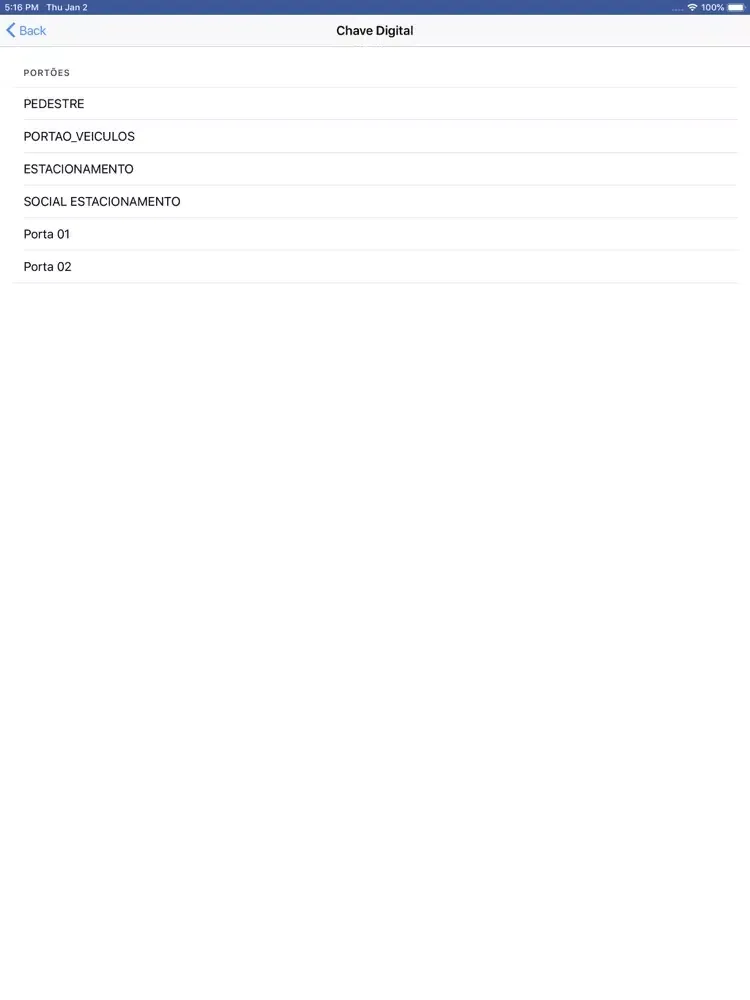 5:16 PM Thu Jan 2

100%

Back

Chave Digital

PORTÕES

PEDESTRE

PORTAO_VEICULOS

ESTACIONAMENTO

SOCIAL ESTACIONAMENTO

Porta 01

Porta 02